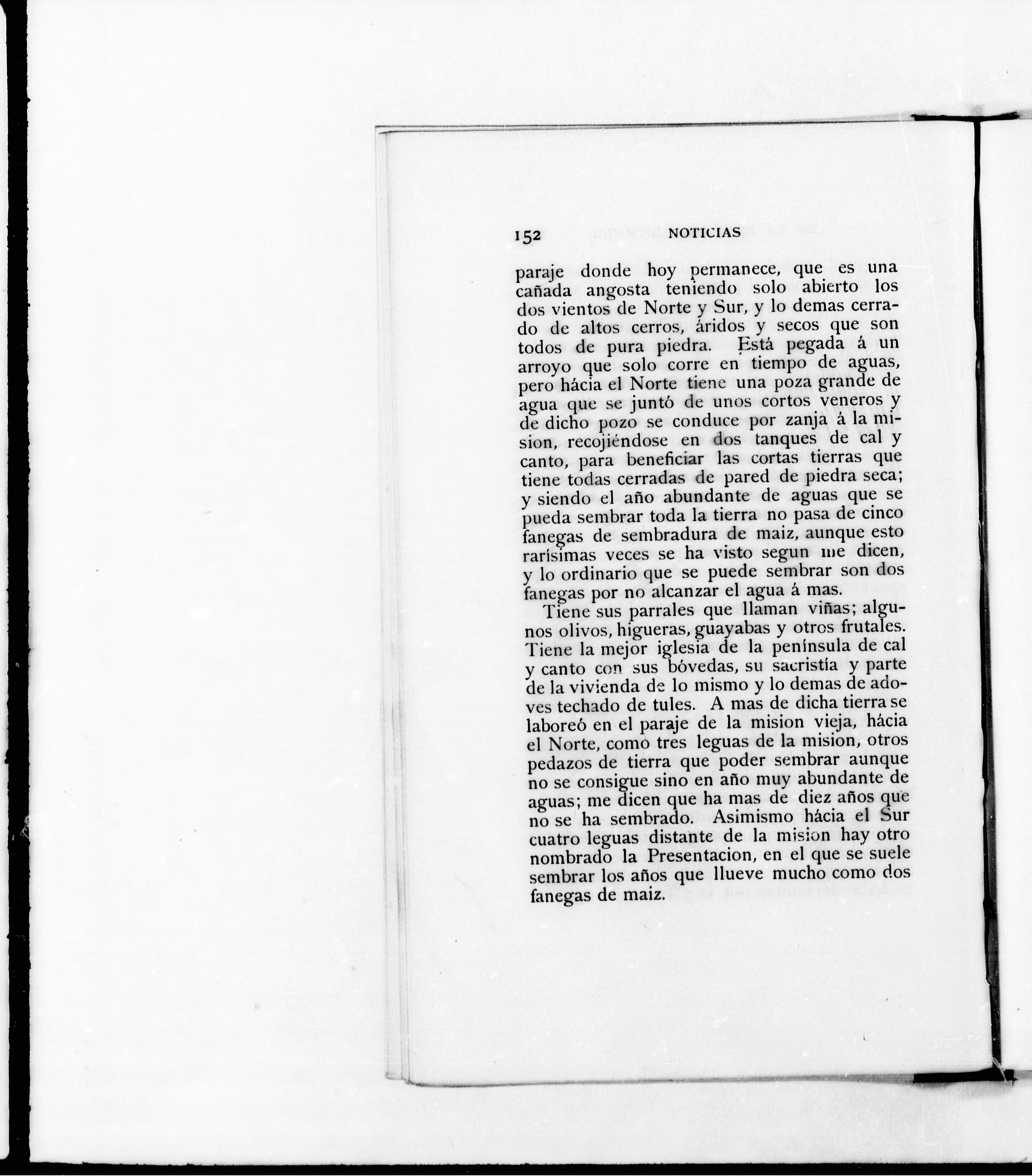 152 NOTICIAS

paraje donde hoy permanece, que es una cañada angosta teniendo solo abierto los dos vientos de Norte y Sur, y lo demas cerrado de altos cerros, áridos y secos que son todos de pura piedra. Está pegada á un arroyo que solo corre en tiempo de aguas, pero hácia el Norte tiene una poza grande de agua que se juntó de unos cortos veneros y de dicho pozo se conduce por zanja á la mision, recojiéndose en dos tanques de cal y canto, para beneficiar las cortas tierras que tiene todas cerradas de pared de piedra seca; y siendo el año abundante de aguas que se pueda sembrar toda la tierra no pasa de cinco fanegas de sembradura de maiz, aunque esto rarísimas veces se ha visto segun me dicen, y lo ordinario que se puede sembrar son dos fanegas por no alcanzar el agua á mas.

Tiene sus parrales que llaman viñas; algunos olivos, higueras, guayabas y otros frutales. Tiene la mejor iglesia de la península de cal y canto con sus bóvedas, su sacristía y parte de la vivienda de lo mismo y lo demas de adoves techado de tules. A mas de dicha tierra se laboreó en el paraje de la mision vieja, hácia el Norte, como tres leguas de la mision, otros pedazos de tierra que poder sembrar aunque no se consigue sino en año muy abundante de aguas; me dicen que ha mas de diez años que no se ha sembrado. Asimismo hácia el Sur cuatro leguas distante de la mision hay otro nombrado la Presentacion, en el que se suele sembrar los años que llueve mucho como dos fanegas de maiz.